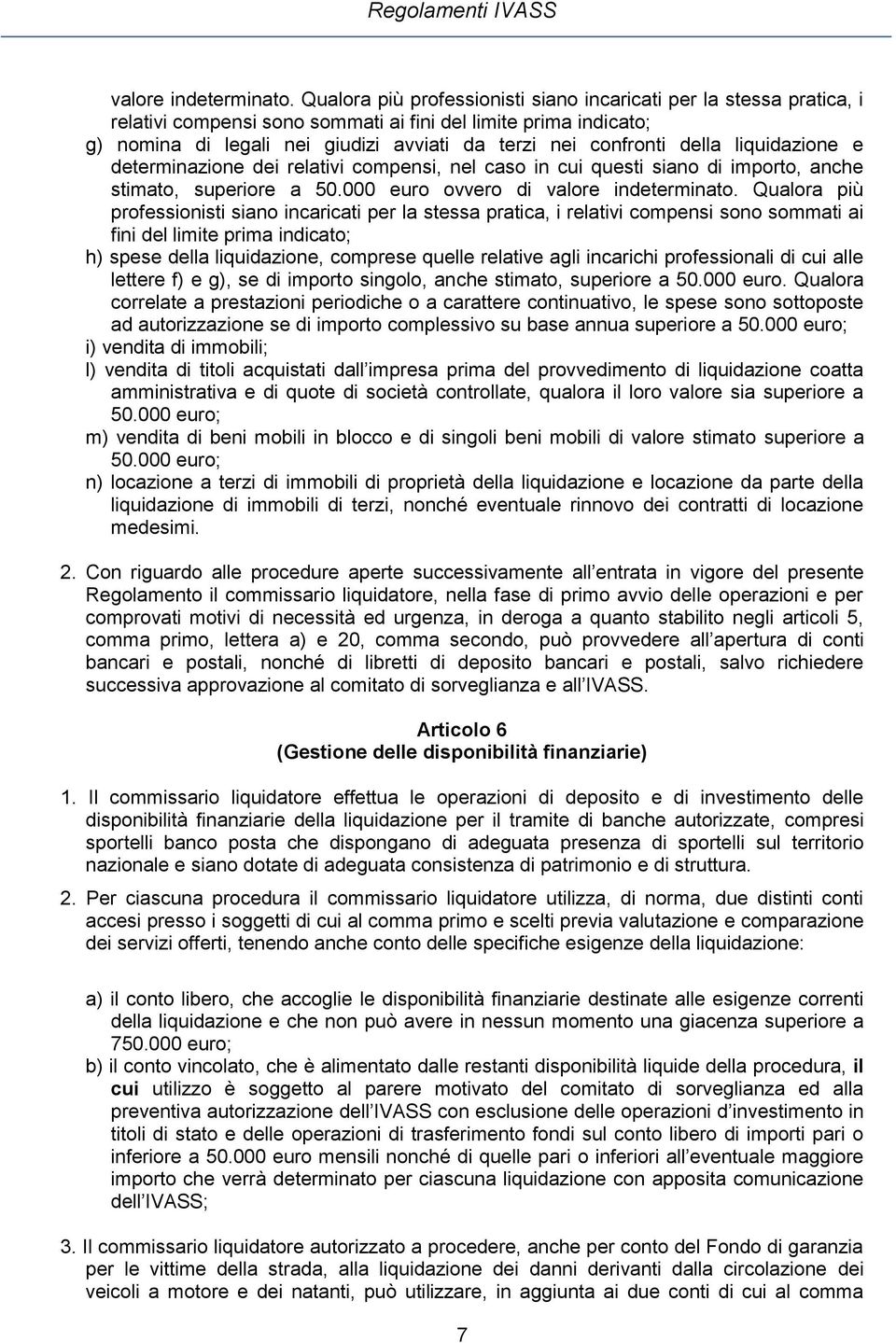 Regolamenti IVASS

valore indeterminato. Qualora più professionisti siano incaricati per la stessa pratica, i relativi compensi sono sommati ai fini del limite prima indicato;

g) nomina di legali nei giudizi avviati da terzi nei confronti della liquidazione e determinazione dei relativi compensi, nel caso in cui questi siano di importo, anche stimato, superiore a 50.000 euro ovvero di valore indeterminato. Qualora più professionisti siano incaricati per la stessa pratica, i relativi compensi sono sommati ai fini del limite prima indicato;

h) spese della liquidazione, comprese quelle relative agli incarichi professionali di cui alle lettere f) e g), se di importo singolo, anche stimato, superiore a 50.000 euro. Qualora correlate a prestazioni periodiche o a carattere continuativo, le spese sono sottoposte ad autorizzazione se di importo complessivo su base annua superiore a 50.000 euro;

i) vendita di immobili;

l) vendita di titoli acquistati dall impresa prima del provvedimento di liquidazione coatta amministrativa e di quote di società controllate, qualora il loro valore sia superiore a 50.000 euro;

m) vendita di beni mobili in blocco e di singoli beni mobili di valore stimato superiore a 50.000 euro;

n) locazione a terzi di immobili di proprietà della liquidazione e locazione da parte della liquidazione di immobili di terzi, nonché eventuale rinnovo dei contratti di locazione medesimi.

2. Con riguardo alle procedure aperte successivamente all entrata in vigore del presente Regolamento il commissario liquidatore, nella fase di primo avvio delle operazioni e per comprovati motivi di necessità ed urgenza, in deroga a quanto stabilito negli articoli 5, comma primo, lettera a) e 20, comma secondo, può provvedere all apertura di conti bancari e postali, nonché di libretti di deposito bancari e postali, salvo richiedere successiva approvazione al comitato di sorveglianza e all IVASS.

Articolo 6
(Gestione delle disponibilità finanziarie)

1. Il commissario liquidatore effettua le operazioni di deposito e di investimento delle disponibilità finanziarie della liquidazione per il tramite di banche autorizzate, compresi sportelli banco posta che dispongano di adeguata presenza di sportelli sul territorio nazionale e siano dotate di adeguata consistenza di patrimonio e di struttura.

2. Per ciascuna procedura il commissario liquidatore utilizza, di norma, due distinti conti accesi presso i soggetti di cui al comma primo e scelti previa valutazione e comparazione dei servizi offerti, tenendo anche conto delle specifiche esigenze della liquidazione:

a) il conto libero, che accoglie le disponibilità finanziarie destinate alle esigenze correnti della liquidazione e che non può avere in nessun momento una giacenza superiore a 750.000 euro;

b) il conto vincolato, che è alimentato dalle restanti disponibilità liquide della procedura, il cui utilizzo è soggetto al parere motivato del comitato di sorveglianza ed alla preventiva autorizzazione dell IVASS con esclusione delle operazioni d investimento in titoli di stato e delle operazioni di trasferimento fondi sul conto libero di importi pari o inferiore a 50.000 euro mensili nonché di quelle pari o inferiori all eventuale maggiore importo che verrà determinato per ciascuna liquidazione con apposita comunicazione dell IVASS;

3. Il commissario liquidatore autorizzato a procedere, anche per conto del Fondo di garanzia per le vittime della strada, alla liquidazione dei danni derivanti dalla circolazione dei veicoli a motore e dei natanti, può utilizzare, in aggiunta ai due conti di cui al comma

7